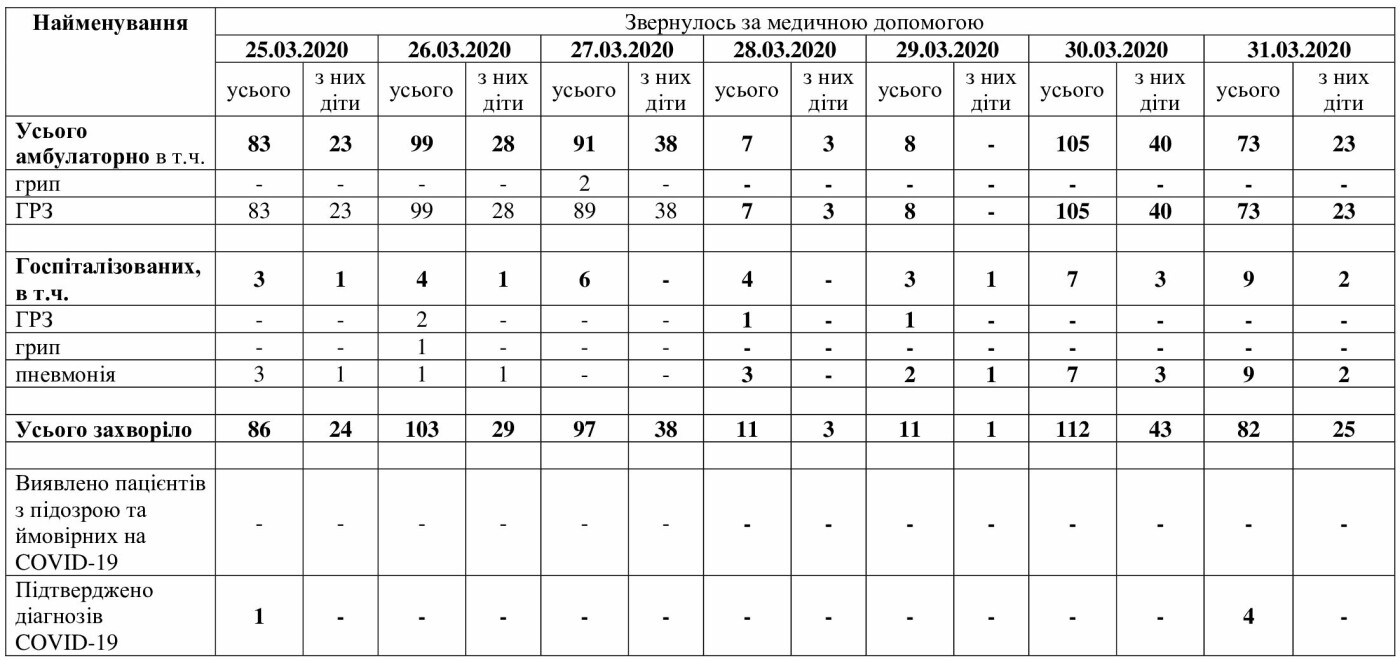 | Найменування | Звернулось за медичною допомогою | | | | | | | | | | | | | |
|---|---|---|---|---|---|---|---|---|---|---|---|---|---|---|
| | 25.03.2020 | | 26.03.2020 | | 27.03.2020 | | 28.03.2020 | | 29.03.2020 | | 30.03.2020 | | 31.03.2020 | |
| | усього | з них діти | усього | з них діти | усього | з них діти | усього | з них діти | усього | з них діти | усього | з них діти | усього | з них діти |
| Усього амбулаторно в т.ч. | 83 | 23 | 99 | 28 | 91 | 38 | 7 | 3 | 8 | - | 105 | 40 | 73 | 23 |
| грип | - | - | - | - | 2 | - | - | - | - | - | - | - | - | - |
| ГРЗ | 83 | 23 | 99 | 28 | 89 | 38 | 7 | 3 | 8 | - | 105 | 40 | 73 | 23 |
| | | | | | | | | | | | | | | |
| Госпіталізованих, в т.ч. | 3 | 1 | 4 | 1 | 6 | - | 4 | - | 3 | 1 | 7 | 3 | 9 | 2 |
| ГРЗ | - | - | 2 | - | - | - | 1 | - | 1 | - | - | - | - | - |
| грип | - | - | 1 | - | - | - | - | - | - | - | - | - | - | - |
| пневмонія | 3 | 1 | 1 | 1 | - | - | 3 | - | 2 | 1 | 7 | 3 | 9 | 2 |
| | | | | | | | | | | | | | | |
| Усього захворіло | 86 | 24 | 103 | 29 | 97 | 38 | 11 | 3 | 11 | 1 | 112 | 43 | 82 | 25 |
| | | | | | | | | | | | | | | |
| Виявлено пацієнтів з підозрою та ймовірних на COVID-19 | - | - | - | - | - | - | - | - | - | - | - | - | - | - |
| Підтверджено діагнозів COVID-19 | 1 | - | - | - | - | - | - | - | - | - | - | - | 4 | - |